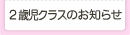 ２歳児クラスのお知らせ